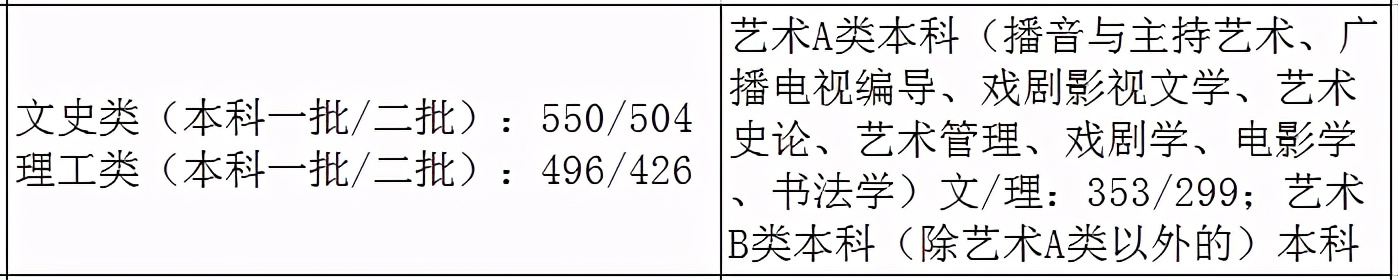 | 文史类（本科一批/二批）：550/504 理工类（本科一批/二批）：496/426 | 艺术A类本科（播音与主持艺术、广播电视编导、戏剧影视文学、艺术史论、艺术管理、戏剧学、电影学、书法学）文/理：353/299；艺术B类本科（除艺术A类以外的）本科 |
|---|---|